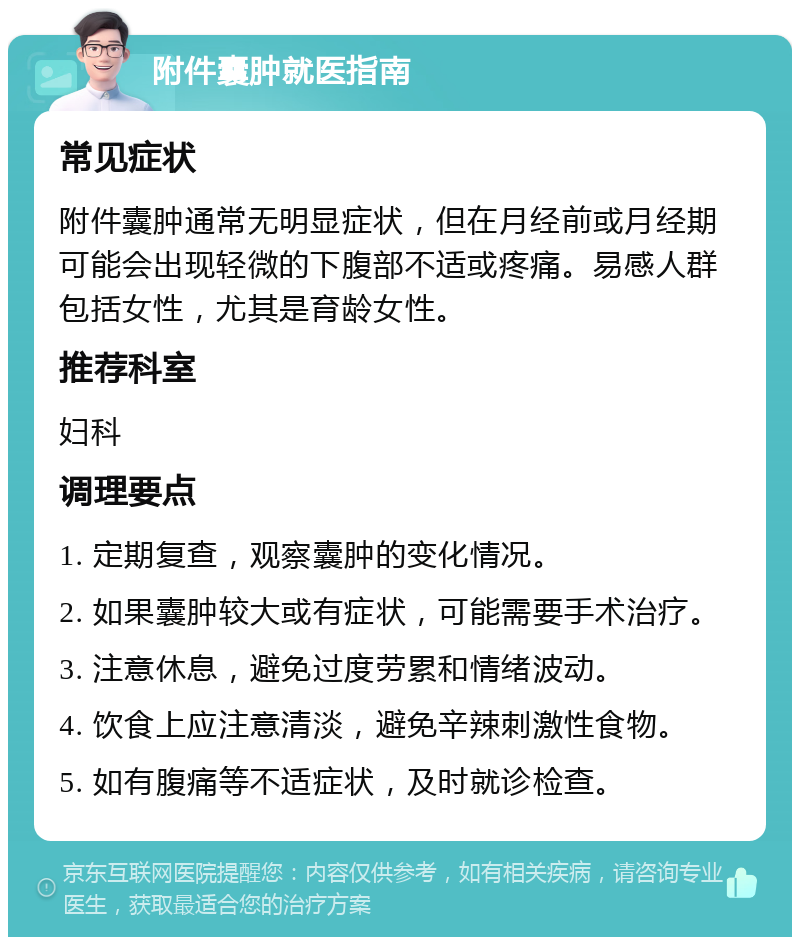 附件囊肿就医指南

常见症状

附件囊肿通常无明显症状，但在月经前或月经期可能会出现轻微的下腹部不适或疼痛。易感人群包括女性，尤其是育龄女性。

推荐科室

妇科

调理要点

1. 定期复查，观察囊肿的变化情况。

2. 如果囊肿较大或有症状，可能需要手术治疗。

3. 注意休息，避免过度劳累和情绪波动。

4. 饮食上应注意清淡，避免辛辣刺激性食物。

5. 如有腹痛等不适症状，及时就诊检查。

京东互联网医院提醒您：内容仅供参考，如有相关疾病，请咨询专业医生，获取最适合您的治疗方案